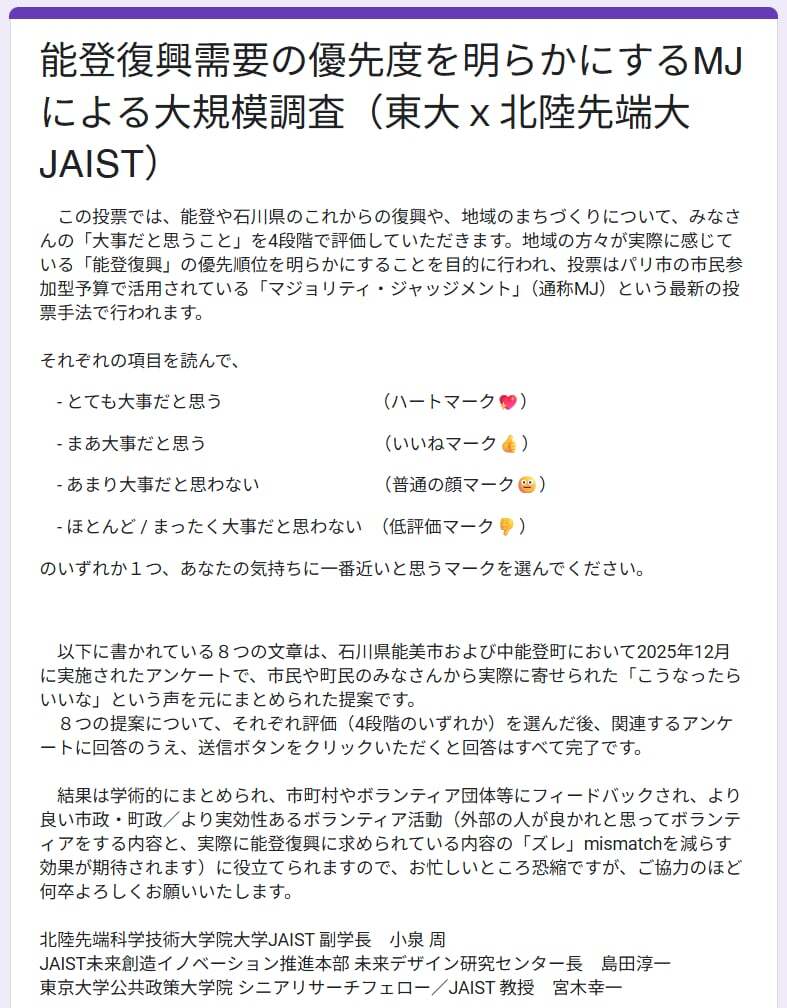 能登復興需要の優先度を明らかにするMJによる大規模調査（東大 x 北陸先端大JAIST）

この投票では、能登や石川県のこれからの復興や、地域のまちづくりについて、みなさんの「大事だと思うこと」を4段階で評価していただきます。地域の方々が実際に感じている「能登復興」の優先順位を明らかにすることを目的に行われ、投票はパリ市の市民参加型予算で活用されている「マジョリティ・ジャッジメント」（通称MJ）という最新の投票手法で行われます。

それぞれの項目を読んで、

- とても大事だと思う　（ハートマーク💖）

- まあ大事だと思う　（いいねマーク👍）

- あまり大事だと思わない　（普通の顔マーク😐）

- ほとんど / まったく大事だと思わない　（低評価マーク👎）

のいずれか１つ、あなたの気持ちに一番近いと思うマークを選んでください。

以下に書かれている８つの文章は、石川県能美市および中能登町において2025年12月に実施されたアンケートで、市民や町民のみなさんから実際に寄せられた「こうなったらいいな」という声を元にまとめられた提案です。
８つの提案について、それぞれ評価（4段階のいずれか）を選んだ後、関連するアンケートに回答のうえ、送信ボタンをクリックいただくと回答はすべて完了です。

結果は学術的にまとめられ、市町村やボランティア団体等にフィードバックされ、より良い市政・町政／より実効性あるボランティア活動（外部の人が良かれと思ってボランティアをする内容と、実際に能登復興に求められている内容の「ズレ」mismatchを減らす効果が期待されます）に役立てられますので、お忙しいところ恐縮ですが、ご協力のほど何卒よろしくお願いいたします。

北陸先端科学技術大学院大学JAIST 副学長　小泉 周
JAIST未来創造イノベーション推進本部 未来デザイン研究センター長　島田淳一
東京大学公共政策大学院 シニアリサーチフェロー／JAIST 教授　宮木幸一